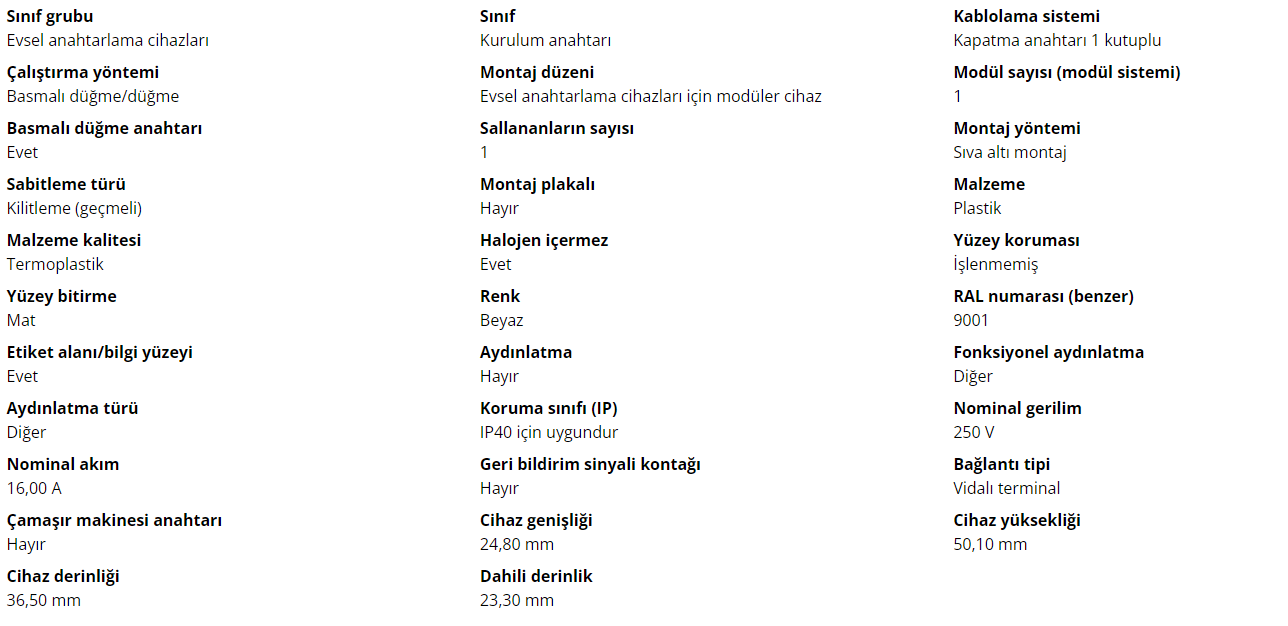 Sınıf grubu
Evsel anahtarlama cihazları

Çalıştırma yöntemi
Basmalı düğme/düğme

Basmalı düğme anahtarı
Evet

Sabitleme türü
Kilitleme (geçmeli)

Malzeme kalitesi
Termoplastik

Yüzey bitirme
Mat

Etiket alanı/bilgi yüzeyi
Evet

Aydınlatma türü
Diğer

Nominal akım
16,00 A

Çamaşır makinesi anahtarı
Hayır

Cihaz derinliği
36,50 mm

Sınıf
Kurulum anahtarı

Montaj düzeni
Evsel anahtarlama cihazları için modüler cihaz

Sallananların sayısı
1

Montaj plakalı
Hayır

Halojen içermez
Evet

Renk
Beyaz

Aydınlatma
Hayır

Koruma sınıfı (IP)
IP40 için uygundur

Geri bildirim sinyali kontağı
Hayır

Cihaz genişliği
24,80 mm

Dahili derinlik
23,30 mm

Kablolama sistemi
Kapatma anahtarı 1 kutuplu

Modül sayısı (modül sistemi)
1

Montaj yöntemi
Sıva altı montaj

Malzeme
Plastik

Yüzey koruması
İşlenmemiş

RAL numarası (benzer)
9001

Fonksiyonel aydınlatma
Diğer

Nominal gerilim
250 V

Bağlantı tipi
Vidalı terminal

Cihaz yüksekliği
50,10 mm